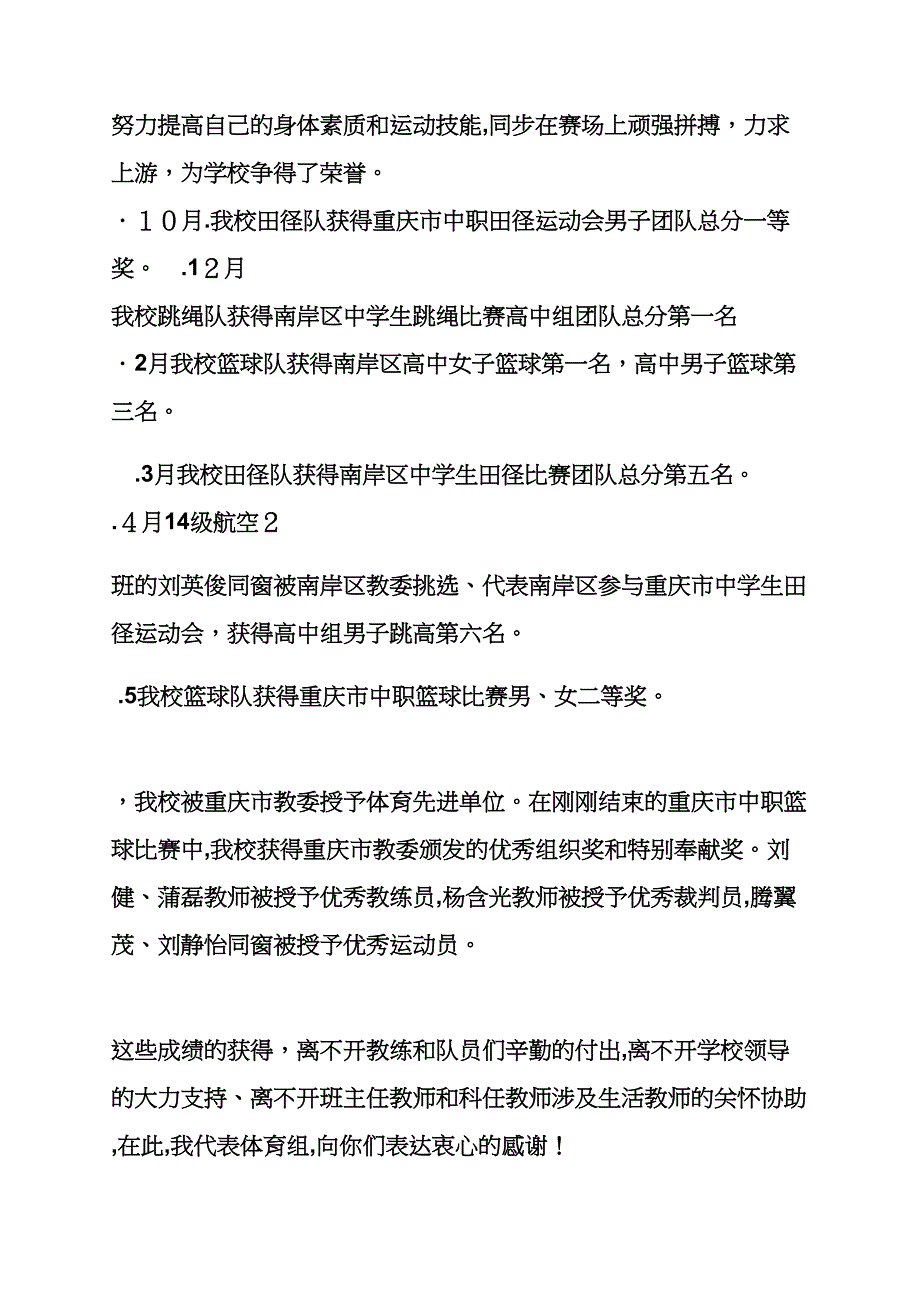 努力提高自己的身体素质和运动技能,同步在赛场上顽强拼搏，力求上游，为学校争得了荣誉。

·１０月.我校田径队获得重庆市中职田径运动会男子团队总分一等奖。　.1２月

我校跳绳队获得南岸区中学生跳绳比赛高中组团队总分第一名

·2月我校篮球队获得南岸区高中女子篮球第一名，高中男子篮球第三名。

.3月我校田径队获得南岸区中学生田径比赛团队总分第五名。

.４月14级航空２

班的刘英俊同窗被南岸区教委挑选、代表南岸区参与重庆市中学生田径运动会，获得高中组男子跳高第六名。

.5我校篮球队获得重庆市中职篮球比赛男、女二等奖。

，我校被重庆市教委授予体育先进单位。在刚刚结束的重庆市中职篮球比赛中,我校获得重庆市教委颁发的优秀组织奖和特别奉献奖。刘健、蒲磊教师被授予优秀教练员,杨含光教师被授予优秀裁判员,腾翼茂、刘静怡同窗被授予优秀运动员。

这些成绩的获得，离不开教练和队员们辛勤的付出,离不开学校领导的大力支持、离不开班主任教师和科任教师涉及生活教师的关怀协助,在此,我代表体育组,向你们表达衷心的感谢！